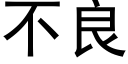 不良